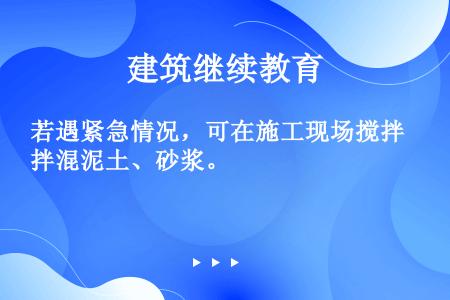 建筑继续教育

若遇紧急情况，可在施工现场搅拌拌混泥土、砂浆。